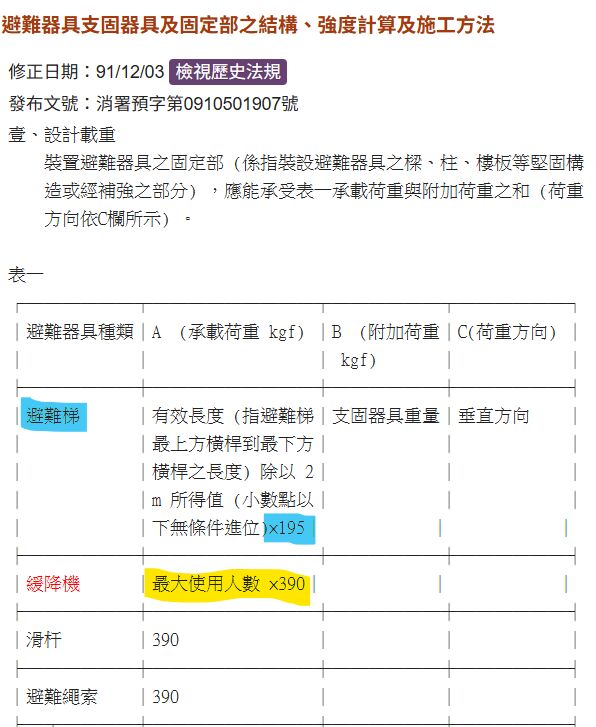 避難器具支固器具及固定部之結構、強度計算及施工方法

修正日期：91/12/03 檢視歷史法規

發布文號：消署預字第0910501907號

壹、設計載重

裝置避難器具之固定部（係指裝設避難器具之樑、柱、樓板等堅固構造或經補強之部分），應能承受表一承載荷重與附加荷重之和（荷重方向依C欄所示）。

表一

| 避難器具種類 | A （承載荷重 kgf） | B （附加荷重 kgf） | C(荷重方向) |
|---|---|---|---|
| 避難梯 | 有效長度（指避難梯最上方橫桿到最下方橫桿之長度）除以 2 m 所得值（小數點以下無條件進位）×195 | 支固器具重量 | 垂直方向 |
| 緩降機 | 最大使用人數 ×390 | | |
| 滑杆 | 390 | | |
| 避難繩索 | 390 | | |